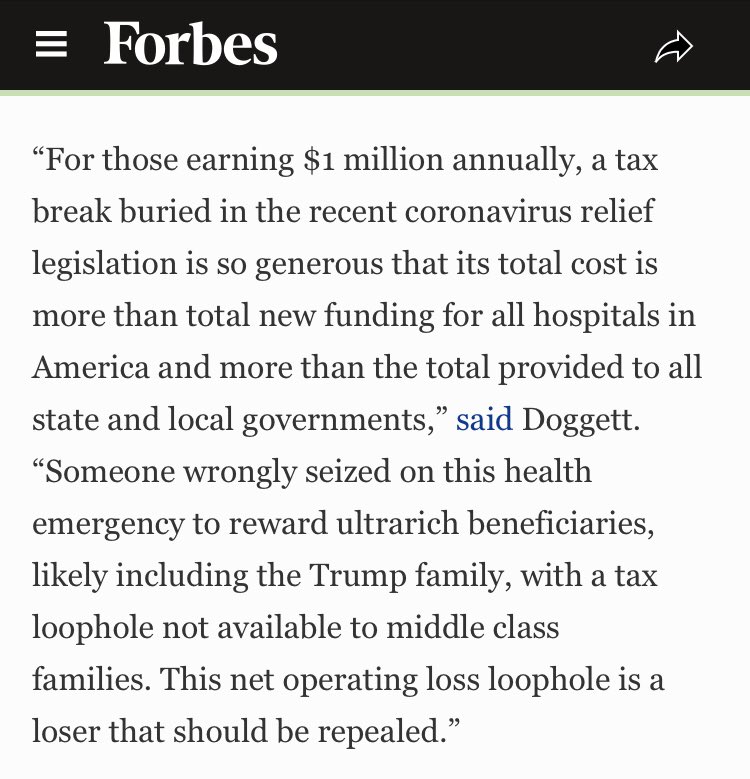 Forbes

“For those earning \$1 million annually, a tax break buried in the recent coronavirus relief legislation is so generous that its total cost is more than total new funding for all hospitals in America and more than the total provided to all state and local governments,” said Doggett. “Someone wrongly seized on this health emergency to reward ultrarich beneficiaries, likely including the Trump family, with a tax loophole not available to middle class families. This net operating loss loophole is a loser that should be repealed.”